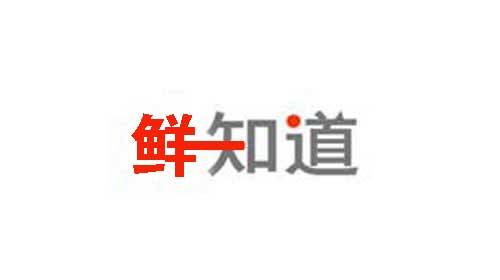 鲜知道